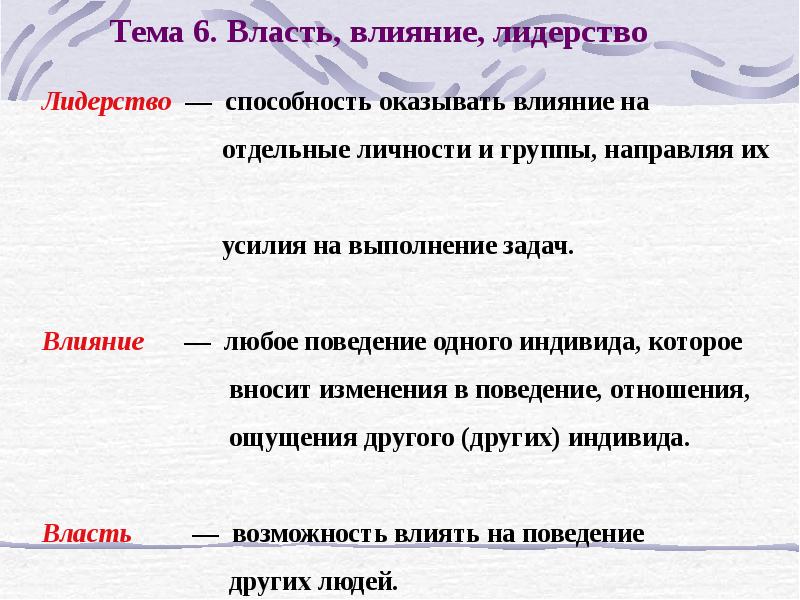 Тема 6. Власть, влияние, лидерство

Лидерство — способность оказывать влияние на отдельные личности и группы, направляя их усилия на выполнение задач.

Влияние — любое поведение одного индивида, которое вносит изменения в поведение, отношения, ощущения другого (других) индивида.

Власть — возможность влиять на поведение других людей.